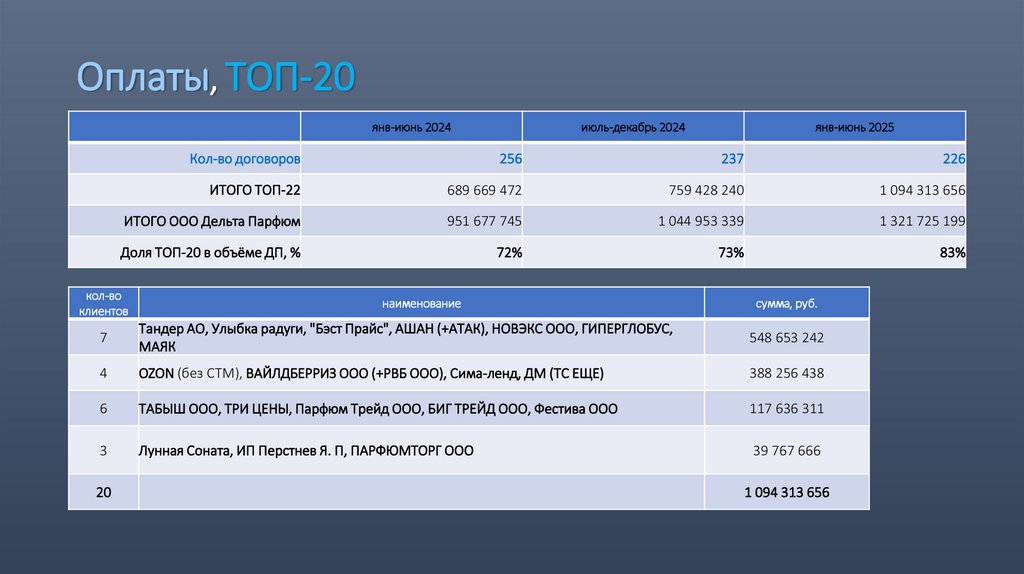 Оплаты, ТОП-20

|  | янв-июнь 2024 | июль-декабрь 2024 | янв-июнь 2025 |
|---|---|---|---|
| Кол-во договоров | 256 | 237 | 226 |
| ИТОГО ТОП-22 | 689 669 472 | 759 428 240 | 1 094 313 656 |
| ИТОГО ООО Дельта Парфюм | 951 677 745 | 1 044 953 339 | 1 321 725 199 |
| Доля ТОП-20 в объёме ДП, % | 72% | 73% | 83% |

| кол-во клиентов | наименование | сумма, руб. |
|---|---|---|
| 7 | Тандер АО, Улыбка радуги, "Бэст Прайс", АШАН (+АТАК), НОВЭКС ООО, ГИПЕРГЛОБУС, МАЯК | 548 653 242 |
| 4 | OZON (без СТМ), ВАЙЛДБЕРРИЗ ООО (+РВБ ООО), Сима-ленд, ДМ (ТС ЕЩЕ) | 388 256 438 |
| 6 | ТАБЫШ ООО, ТРИ ЦЕНЫ, Парфюм Трейд ООО, БИГ ТРЕЙД ООО, Фестива ООО | 117 636 311 |
| 3 | Лунная Соната, ИП Перстнев Я. П, ПАРФЮМТОРГ ООО | 39 767 666 |
| 20 |  | 1 094 313 656 |